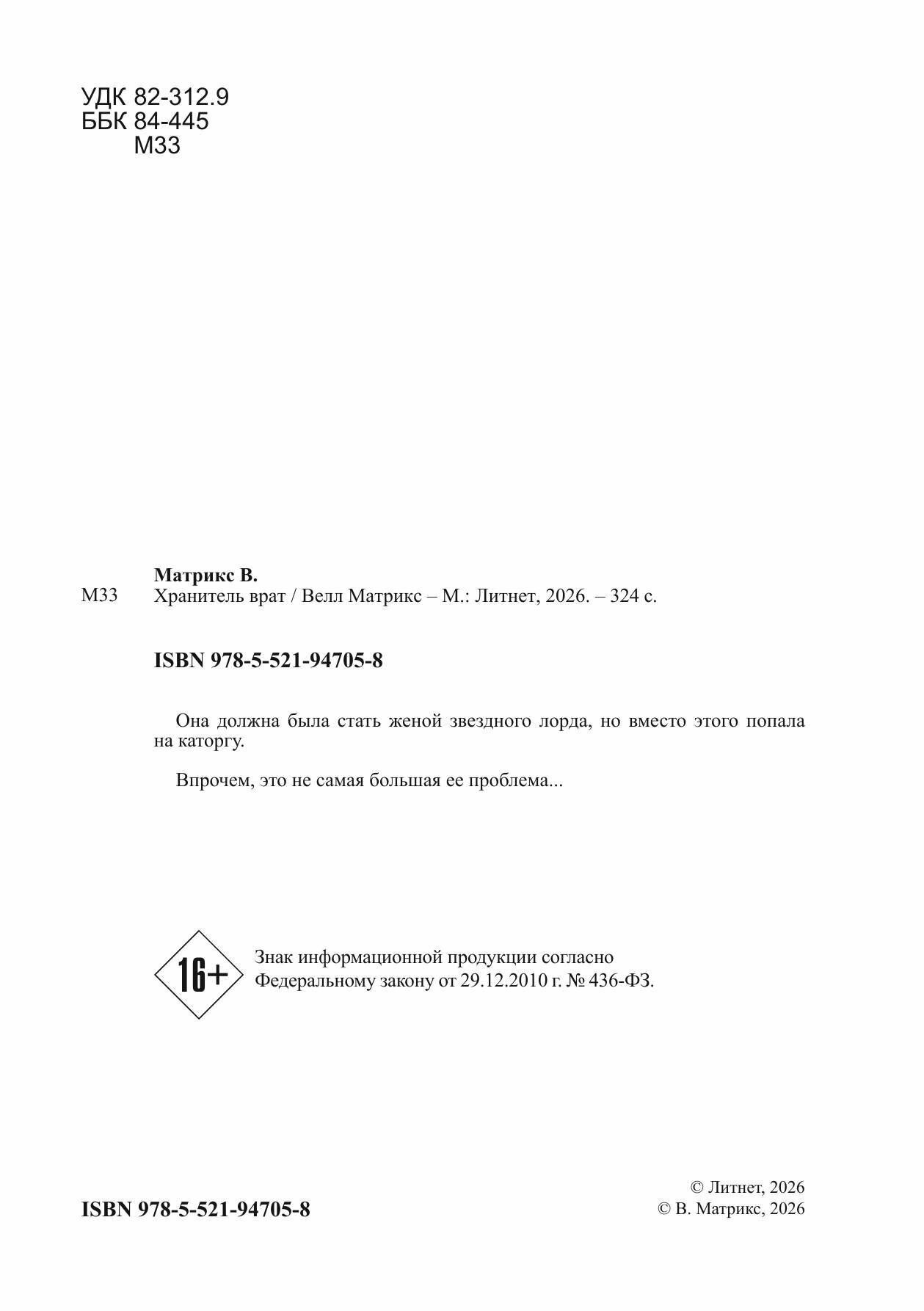 УДК 82-312.9
ББК 84-445
М33

Матрикс В.
М33 Хранитель врат / Велл Матрикс – М.: Литнет, 2026. – 324 с.

ISBN 978-5-521-94705-8

Она должна была стать женой звездного лорда, но вместо этого попала на каторгу.

Впрочем, это не самая большая ее проблема...

16+

Знак информационной продукции согласно Федеральному закону от 29.12.2010 г. № 436-ФЗ.

ISBN 978-5-521-94705-8

© Литнет, 2026
© В. Матрикс, 2026